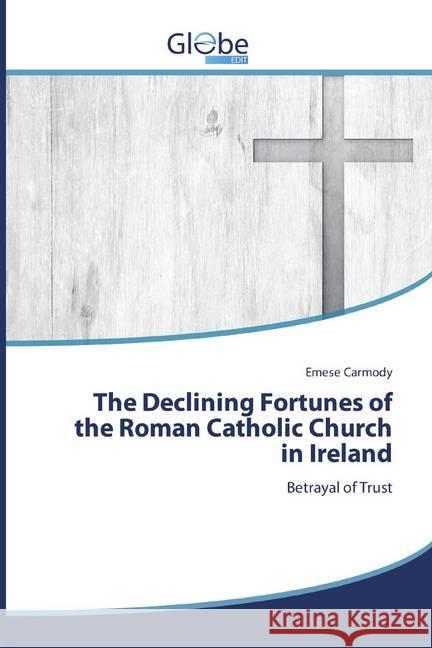 Globe
EDIT

Emese Carmody

The Declining Fortunes of the Roman Catholic Church in Ireland

Betrayal of Trust

Kraina Książek